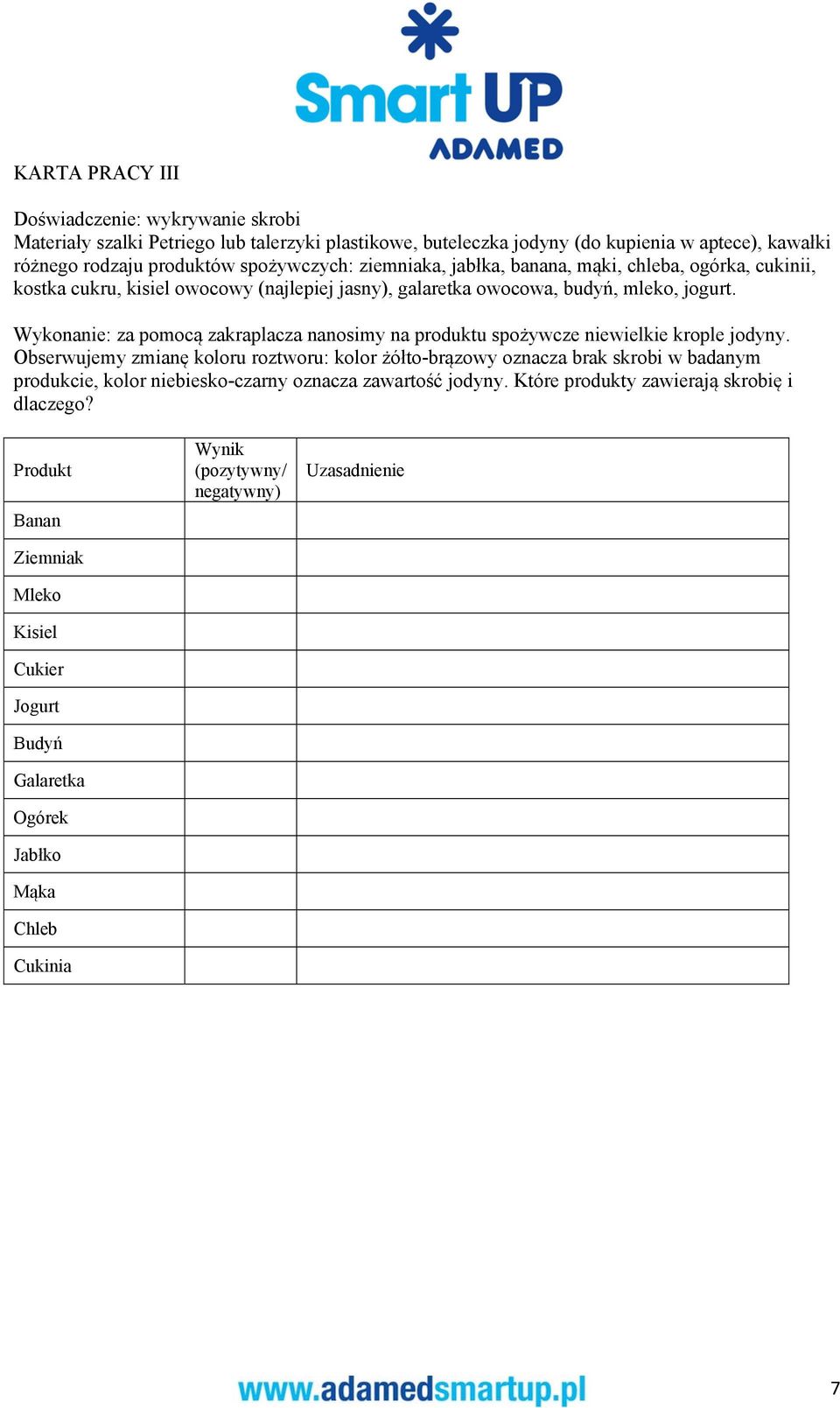 Smart UP
ADAMED

KARTA PRACY III

Doświadczenie: wykrywanie skrobi
Materiały szalki Petriego lub talerzyki plastikowe, buteleczka jodyny (do kupienia w aptece), kawałki różnego rodzaju produktów spożywczych: ziemniaka, jabłka, banana, mąki, chleba, ogórka, cukinii, kostka cukru, kisiel owocowy (najlepiej jasny), galaretka owocowa, budyń, mleko, jogurt.

Wykonanie: za pomocą zakraplacza nanosimy na produktu spożywcze niewielkie krople jodyny. Obserwujemy zmianę koloru roztworu: kolor żółto-brązowy oznacza brak skrobi w badanym produkcie, kolor niebiesko-czarny oznacza zawartość jodyny. Które produkty zawierają skrobię i dlaczego?

| Produkt | Wynik (pozytywny/ negatywny) | Uzasadnienie |
|---|---|---|
| Banan | | |
| Ziemniak | | |
| Mleko | | |
| Kisiel | | |
| Cukier | | |
| Jogurt | | |
| Budyń | | |
| Galaretka | | |
| Ogórek | | |
| Jabłko | | |
| Mąka | | |
| Chleb | | |
| Cukinia | | |

www.adamedsmartup.pl

7